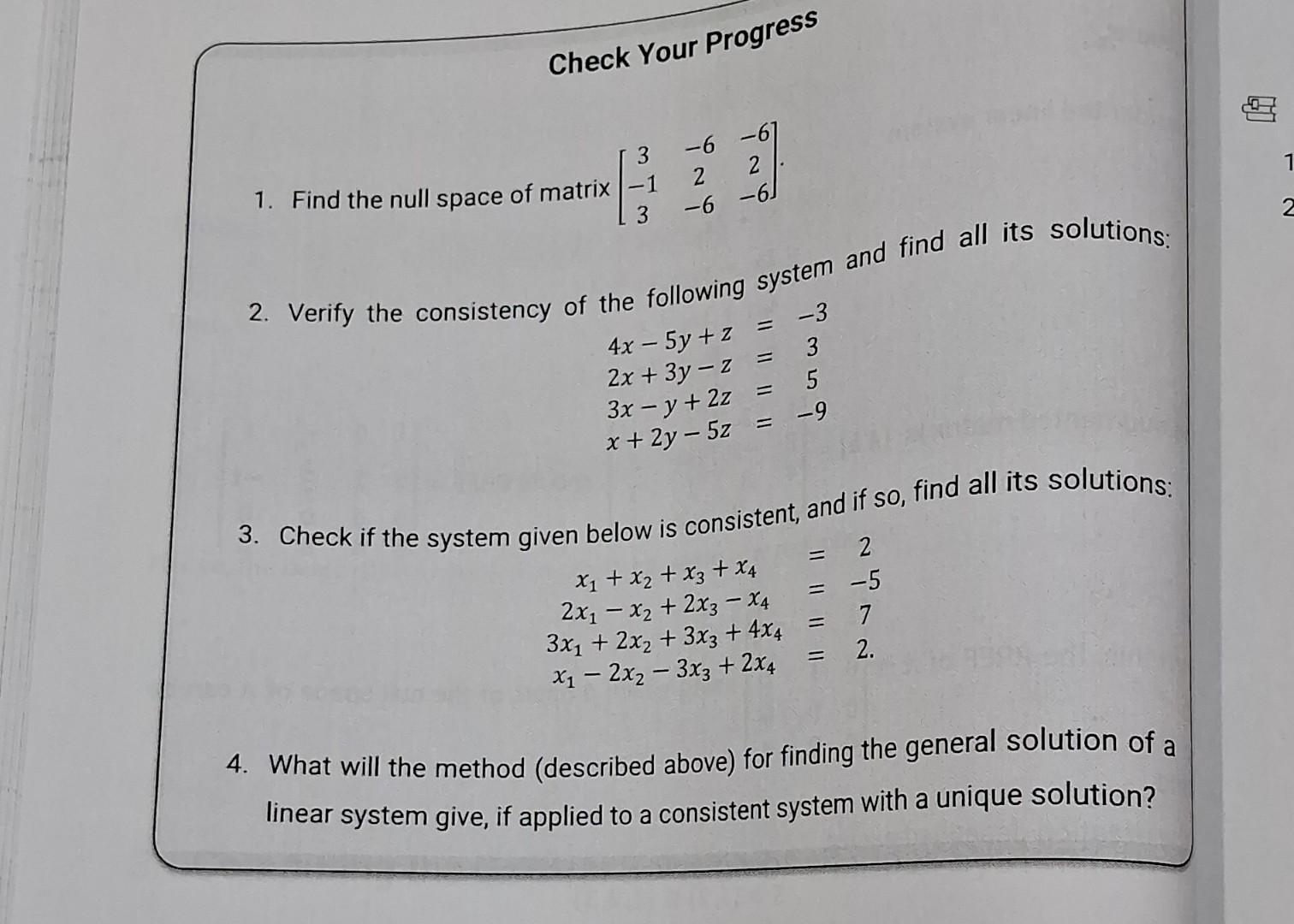 Check Your Progress

1. Find the null space of matrix $\begin{bmatrix} 3 & -6 & -6 \\ -1 & 2 & 2 \\ 3 & -6 & -6 \end{bmatrix}$.

2. Verify the consistency of the following system and find all its solutions:

$4x - 5y + z = -3$
$2x + 3y - z = 3$
$3x - y + 2z = 5$
$x + 2y - 5z = -9$

3. Check if the system given below is consistent, and if so, find all its solutions:

$x_1 + x_2 + x_3 + x_4 = 2$
$2x_1 - x_2 + 2x_3 - x_4 = -5$
$3x_1 + 2x_2 + 3x_3 + 4x_4 = 7$
$x_1 - 2x_2 - 3x_3 + 2x_4 = 2.$

4. What will the method (described above) for finding the general solution of a linear system give, if applied to a consistent system with a unique solution?

1
2